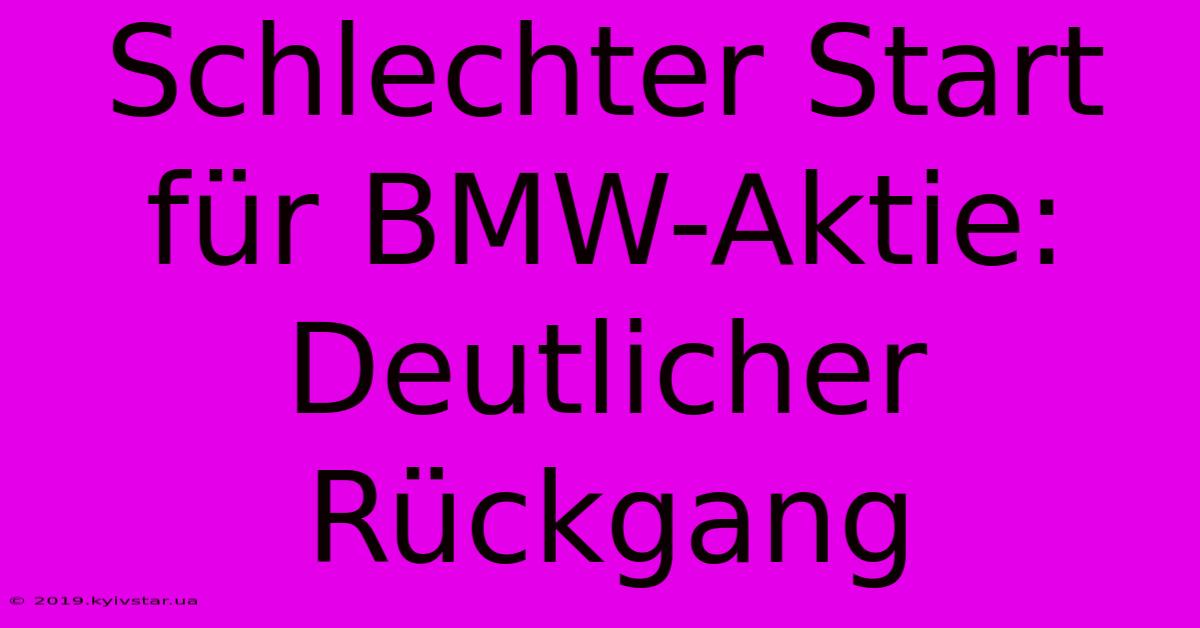 Schlechter Start für BMW-Aktie: Deutlicher Rückgang

© 2019.kyivstar.ua